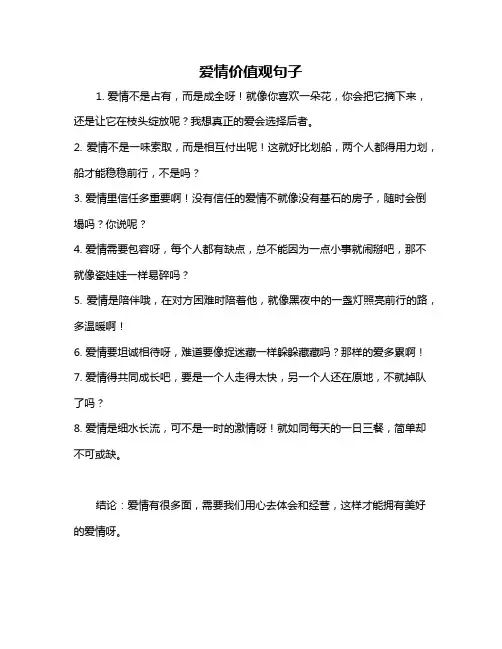 爱情价值观句子

1. 爱情不是占有，而是成全呀！就像你喜欢一朵花，你会把它摘下来，还是让它在枝头绽放呢？我想真正的爱会选择后者。

2. 爱情不是一味索取，而是相互付出呢！这就好比划船，两个人都得用力划，船才能稳稳前行，不是吗？

3. 爱情里信任多重要啊！没有信任的爱情不就像没有基石的房子，随时会倒塌吗？你说呢？

4. 爱情需要包容呀，每个人都有缺点，总不能因为一点小事就闹掰吧，那不就像瓷娃娃一样易碎吗？

5. 爱情是陪伴哦，在对方困难时陪着他，就像黑夜中的一盏灯照亮前行的路，多温暖啊！

6. 爱情要坦诚相待呀，难道要像捉迷藏一样躲躲藏藏吗？那样的爱多累啊！

7. 爱情得共同成长吧，要是一个人走得太快，另一个人还在原地，不就掉队了吗？

8. 爱情是细水长流，可不是一时的激情呀！就如同每天的一日三餐，简单却不可或缺。

结论：爱情有很多面，需要我们用心去体会和经营，这样才能拥有美好的爱情呀。